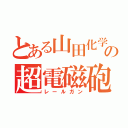 とある山田化学の
超電磁砲
レールガン